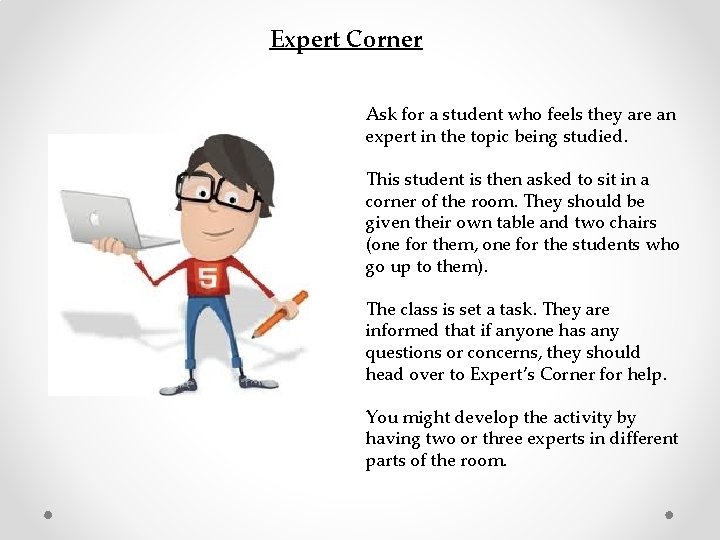 Expert Corner

Ask for a student who feels they are an expert in the topic being studied.

This student is then asked to sit in a corner of the room. They should be given their own table and two chairs (one for them, one for the students who go up to them).

The class is set a task. They are informed that if anyone has any questions or concerns, they should head over to Expert's Corner for help.

You might develop the activity by having two or three experts in different parts of the room.